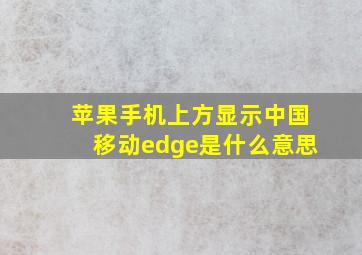 苹果手机上方显示中国移动edge是什么意思